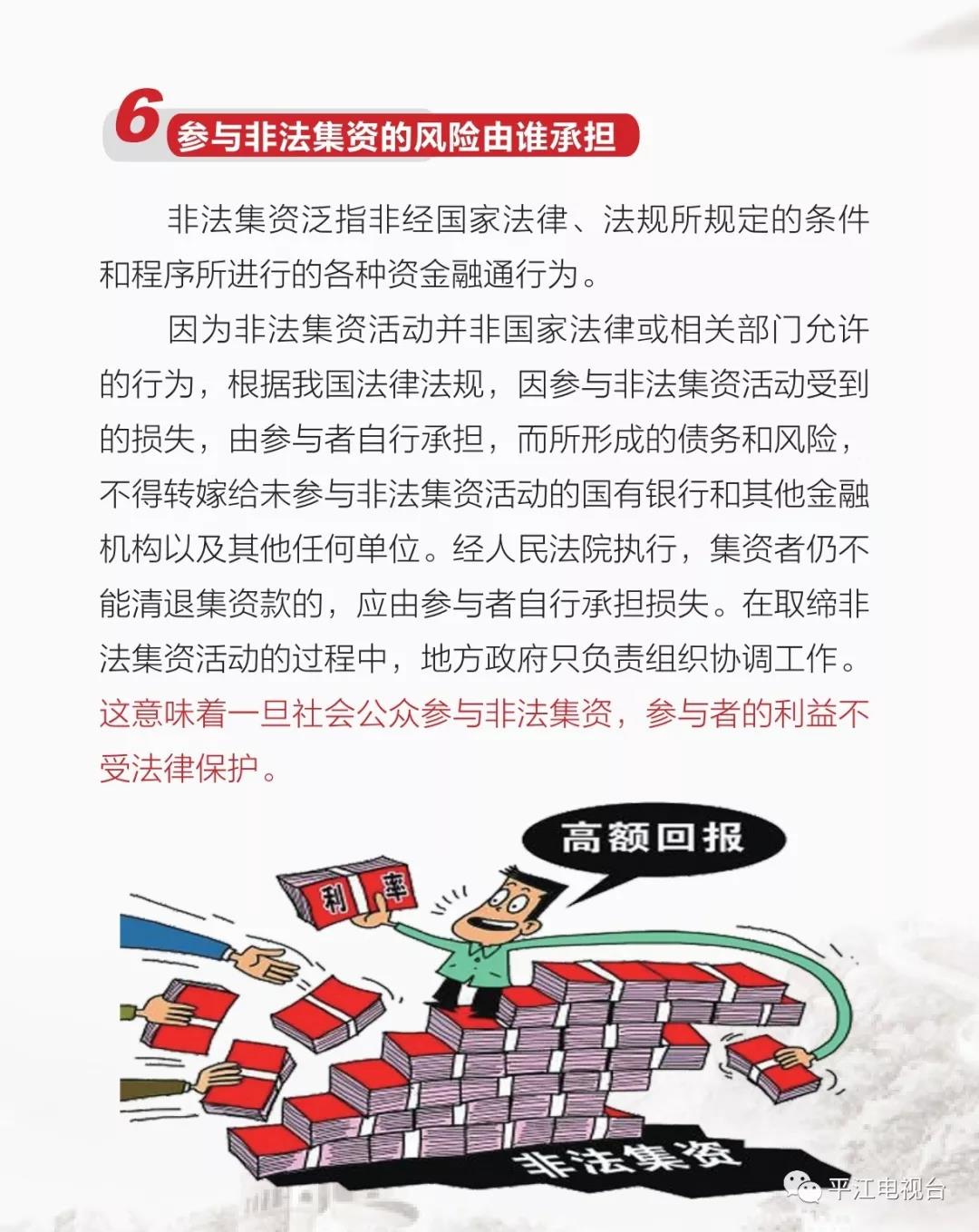 6 参与非法集资的风险由谁承担

非法集资泛指非经国家法律、法规所规定的条件和程序所进行的各种资金融通行为。

因为非法集资活动并非国家法律或相关部门允许的行为，根据我国法律法规，因参与非法集资活动受到的损失，由参与者自行承担，而所形成的债务和风险，不得转嫁给未参与非法集资活动的国有银行和其他金融机构以及其他任何单位。经人民法院执行，集资者仍不能清退集资款的，应由参与者自行承担损失。在取缔非法集资活动的过程中，地方政府只负责组织协调工作。这意味着一旦社会公众参与非法集资，参与者的利益不受法律保护。

高额回报

利率

非法集资

平江电视台